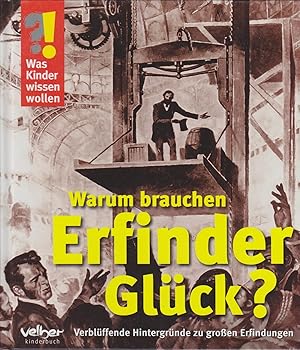 ?!
Was Kinder wissen wollen

Warum brauchen
Erfinder
Glück?

velber
kinderbuch

Verblüffende Hintergründe zu großen Erfindungen